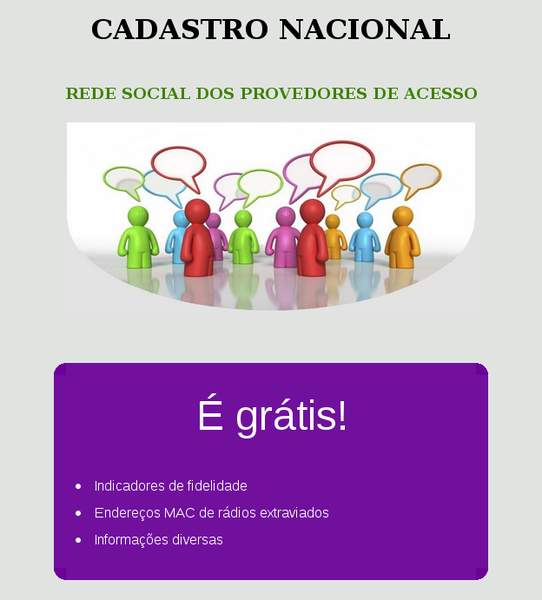 CADASTRO NACIONAL

REDE SOCIAL DOS PROVEDORES DE ACESSO

É grátis!

• Indicadores de fidelidade
• Endereços MAC de rádios extraviados
• Informações diversas